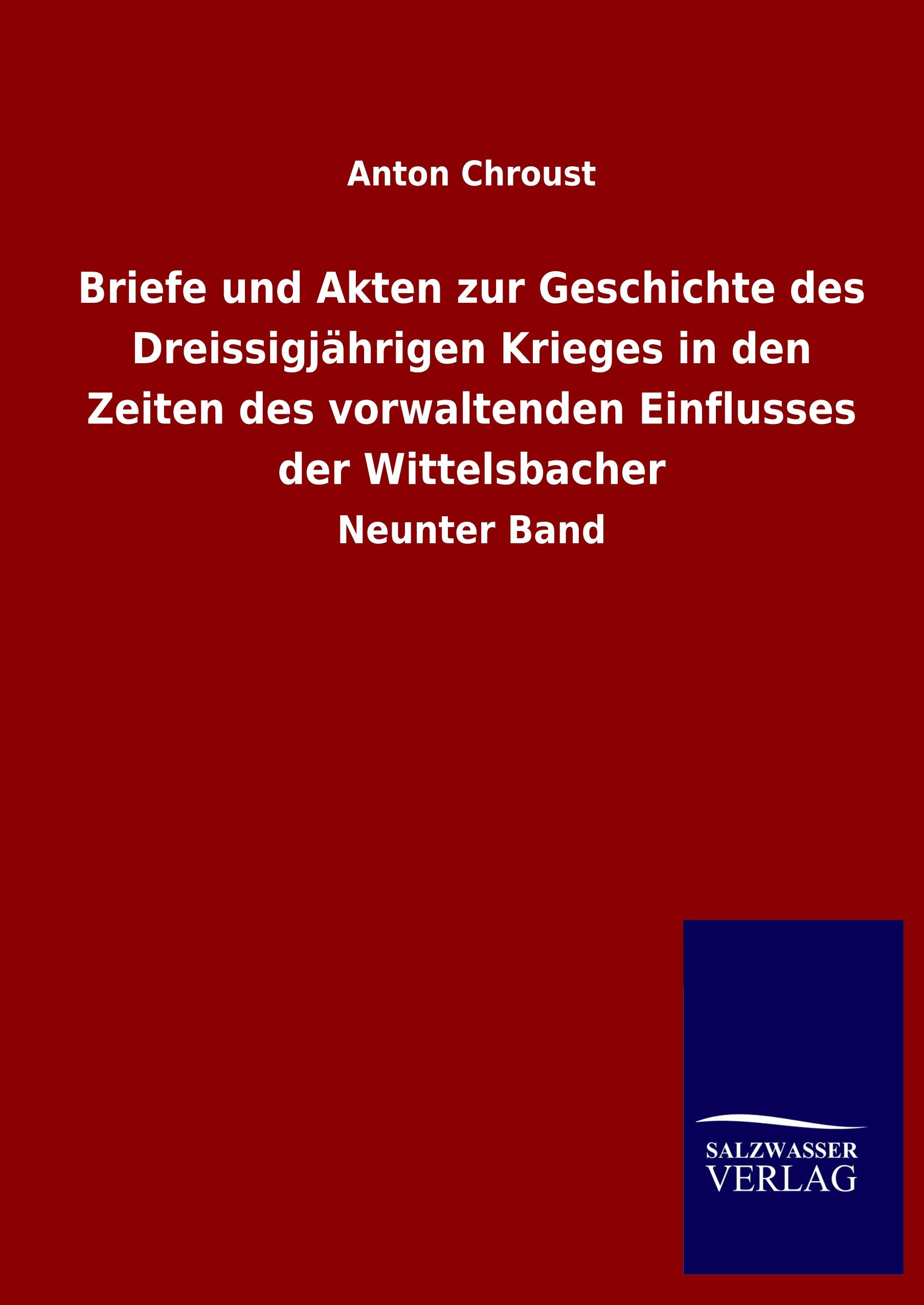 Anton Chroust

Briefe und Akten zur Geschichte des Dreissigjährigen Krieges in den Zeiten des vorwaltenden Einflusses der Wittelsbacher

Neunter Band

SALZWASSER VERLAG